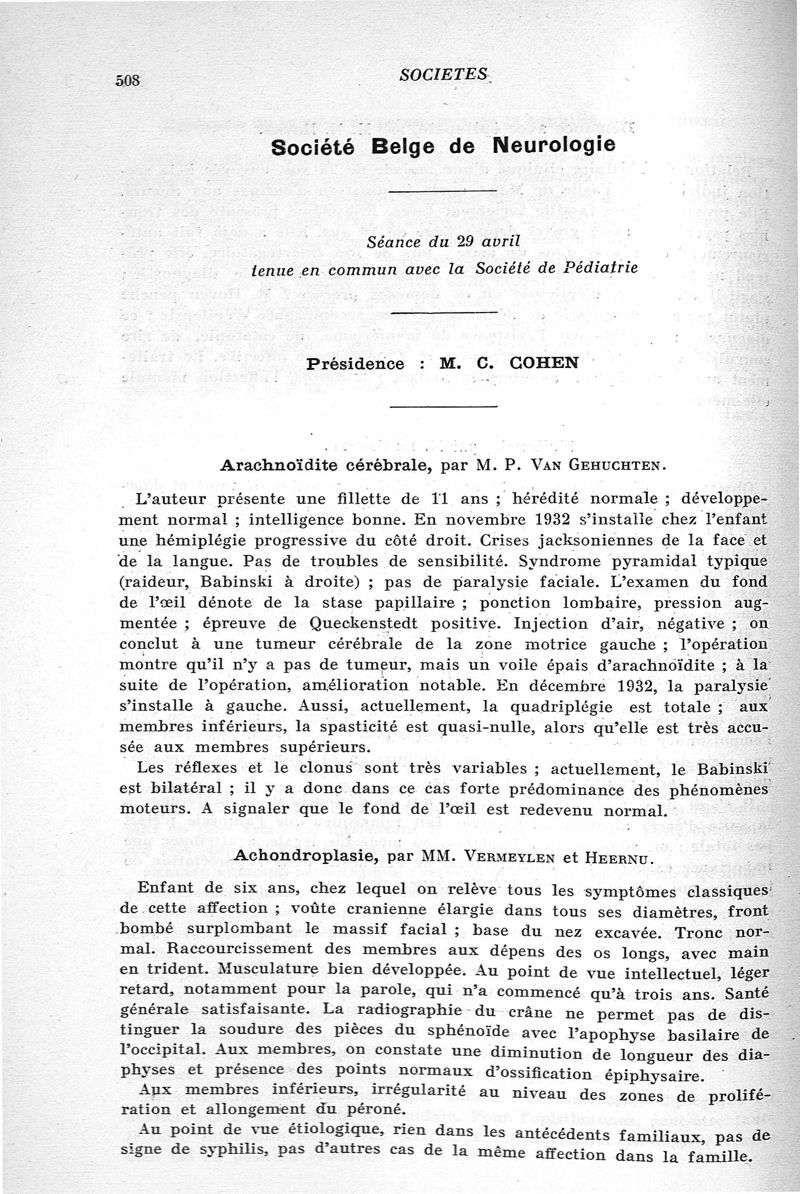 508 SOCIETES

Société Belge de Neurologie

Séance du 29 avril
tenue en commun avec la Société de Pédiatrie

Présidence : M. C. COHEN

Arachnoïdite cérébrale, par M. P. VAN GEHUCHTEN.

L'auteur présente une fillette de 11 ans ; hérédité normale ; développement normal ; intelligence bonne. En novembre 1932 s'installe chez l'enfant une hémiplégie progressive du côté droit. Crises jacksoniennes de la face et de la langue. Pas de troubles de sensibilité. Syndrome pyramidal typique (raideur, Babinski à droite) ; pas de paralysie faciale. L'examen du fond de l'œil dénote de la stase papillaire ; ponction lombaire, pression augmentée ; épreuve de Queckenstedt positive. Injection d'air, négative ; on conclut à une tumeur cérébrale de la zone motrice gauche ; l'opération montre qu'il n'y a pas de tumeur, mais un voile épais d'arachnoïdite ; à la suite de l'opération, amélioration notable. En décembre 1932, la paralysie s'installe à gauche. Aussi, actuellement, la quadriplégie est totale ; aux membres inférieurs, la spasticité est quasi-nulle, alors qu'elle est très accusée aux membres supérieurs.

Les réflexes et le clonus sont très variables ; actuellement, le Babinski est bilatéral ; il y a donc dans ce cas forte prédominance des phénomènes moteurs. A signaler que le fond de l'œil est redevenu normal.

Achondroplasie, par MM. VERMEYLEN et HEERNU.

Enfant de six ans, chez lequel on relève tous les symptômes classiques de cette affection ; voûte cranienne élargie dans tous ses diamètres, front bombé surplombant le massif facial ; base du nez excavée. Tronc normal. Raccourcissement des membres aux dépens des os longs, avec main en trident. Musculature bien développée. Au point de vue intellectuel, léger retard, notamment pour la parole, qui n'a commencé qu'à trois ans. Santé générale satisfaisante. La radiographie du crâne ne permet pas de distinguer la soudure des pièces du sphénoïde avec l'apophyse basilaire de l'occipital. Aux membres, on constate une diminution de longueur des diaphyses et présence des points normaux d'ossification épiphysaire.

Aux membres inférieurs, irrégularité au niveau des zones de prolifération et allongement du péroné.

Au point de vue étiologique, rien dans les antécédents familiaux, pas de signe de syphilis, pas d'autres cas de la même affection dans la famille.